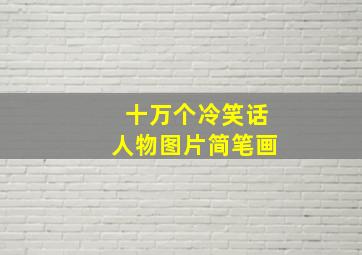 十万个冷笑话
人物图片简笔画